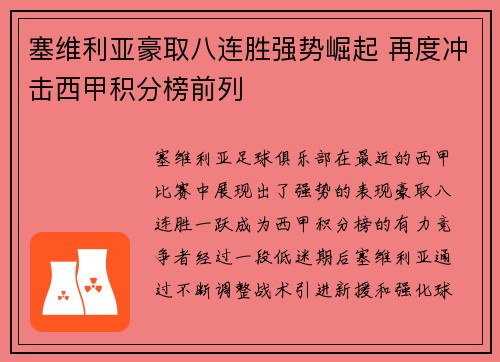 塞维利亚豪取八连胜强势崛起 再度冲击西甲积分榜前列

塞维利亚足球俱乐部在最近的西甲比赛中展现出了强势的表现豪取八连胜一跃成为西甲积分榜的有力竞争者经过一段低迷期后塞维利亚通过不断调整战术引进新援和强化球